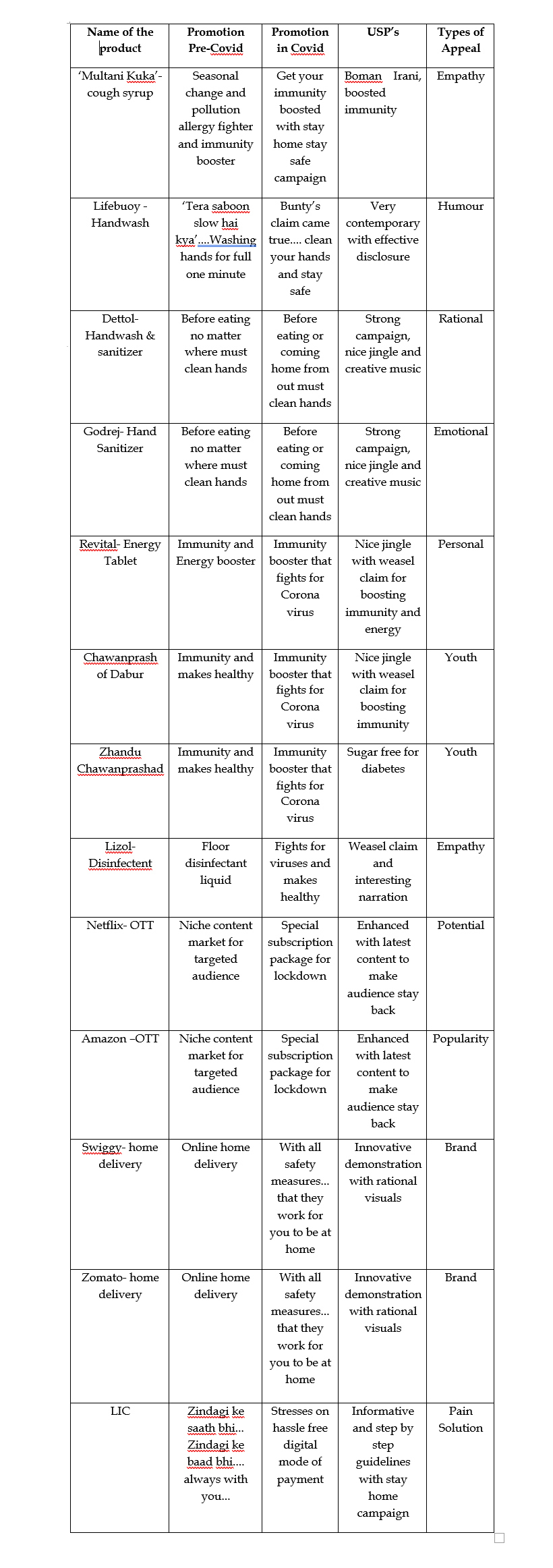 | Name of the product | Promotion Pre-Covid | Promotion in Covid | USP's | Types of Appeal |
|---|---|---|---|---|
| 'Multani Kuka'- cough syrup | Seasonal change and pollution allergy fighter and immunity booster | Get your immunity boosted with stay home stay safe campaign | Boman Irani, boosted immunity | Empathy |
| Lifebuoy - Handwash | 'Tera saboon slow hai kya'....Washing hands for full one minute | Bunty's claim came true.... clean your hands and stay safe | Very contemporary with effective disclosure | Humour |
| Dettol- Handwash & sanitizer | Before eating no matter where must clean hands | Before eating or coming home from out must clean hands | Strong campaign, nice jingle and creative music | Rational |
| Godrej- Hand Sanitizer | Before eating no matter where must clean hands | Before eating or coming home from out must clean hands | Strong campaign, nice jingle and creative music | Emotional |
| Revital- Energy Tablet | Immunity and Energy booster | Immunity booster that fights for Corona virus | Nice jingle with weasel claim for boosting immunity and energy | Personal |
| Chawanprash of Dabur | Immunity and makes healthy | Immunity booster that fights for Corona virus | Nice jingle with weasel claim for boosting immunity | Youth |
| Zhandu Chawanprashad | Immunity and makes healthy | Immunity booster that fights for Corona virus | Sugar free for diabetes | Youth |
| Lizol- Disinfectent | Floor disinfectant liquid | Fights for viruses and makes healthy | Weasel claim and interesting narration | Empathy |
| Netflix- OTT | Niche content market for targeted audience | Special subscription package for lockdown | Enhanced with latest content to make audience stay back | Potential |
| Amazon –OTT | Niche content market for targeted audience | Special subscription package for lockdown | Enhanced with latest content to make audience stay back | Popularity |
| Swiggy- home delivery | Online home delivery | With all safety measures... that they work for you to be at home | Innovative demonstration with rational visuals | Brand |
| Zomato- home delivery | Online home delivery | With all safety measures... that they work for you to be at home | Innovative demonstration with rational visuals | Brand |
| LIC | Zindagi ke saath bhi... Zindagi ke baad bhi.... always with you... | Stresses on hassle free digital mode of payment | Informative and step by step guidelines with stay home campaign | Pain Solution |